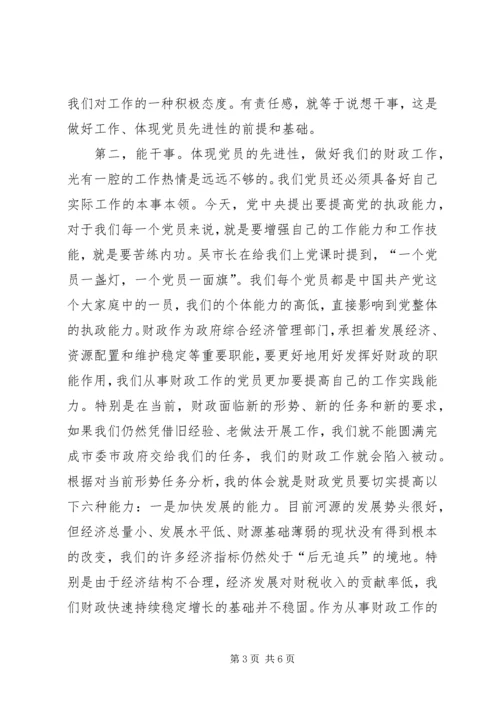 我们对工作的一种积极态度。有责任感，就等于说想干事，这是做好工作、体现党员先进性的前提和基础。

第二，能干事。体现党员的先进性，做好我们的财政工作，光有一腔的工作热情是远远不够的。我们党员还必须具备好自己实际工作的本事本领。今天，党中央提出要提高党的执政能力，对于我们每一个党员来说，就是要增强自己的工作能力和工作技能，就是要苦练内功。吴市长在给我们上党课时提到，“一个党员一盏灯，一个党员一面旗”。我们每个党员都是中国共产党这个大家庭中的一员，我们的个体能力的高低，直接影响到党整体的执政能力。财政作为政府综合经济管理部门，承担着发展经济、资源配置和维护稳定等重要职能，要更好地用好发挥好财政的职能作用，我们从事财政工作的党员更加要提高自己的工作实践能力。特别是在当前，财政面临新的形势、新的任务和新的要求，如果我们仍然凭借旧经验、老做法开展工作，我们就不能圆满完成市委市政府交给我们的任务，我们的财政工作就会陷入被动。根据对当前形势任务分析，我的体会就是财政党员要切实提高以下六种能力：一是加快发展的能力。目前河源的发展势头很好，但经济总量小、发展水平低、财源基础薄弱的现状没有得到根本的改变，我们的许多经济指标仍然处于“后无追兵”的境地。特别是由于经济结构不合理，经济发展对财税收入的贡献率低，我们财政快速持续稳定增长的基础并不稳固。作为从事财政工作的

第3页 共6页